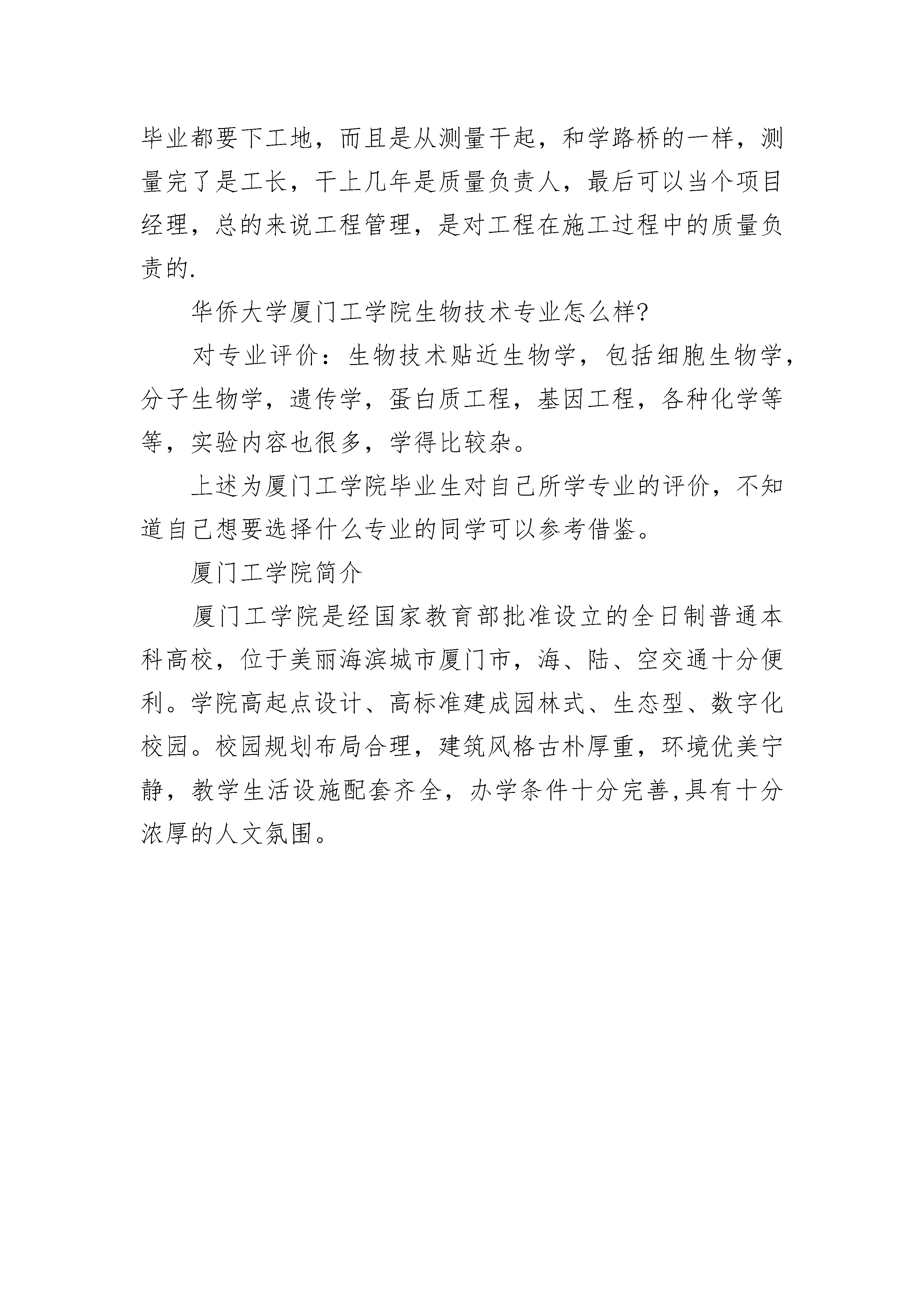 毕业都要下工地，而且是从测量干起，和学路桥的一样，测量完了是工长，干上几年是质量负责人，最后可以当个项目经理，总的来说工程管理，是对工程在施工过程中的质量负责的.

华侨大学厦门工学院生物技术专业怎么样?

对专业评价：生物技术贴近生物学，包括细胞生物学，分子生物学，遗传学，蛋白质工程，基因工程，各种化学等等，实验内容也很多，学得比较杂。

上述为厦门工学院毕业生对自己所学专业的评价，不知道自己想要选择什么专业的同学可以参考借鉴。

厦门工学院简介

厦门工学院是经国家教育部批准设立的全日制普通本科高校，位于美丽海滨城市厦门市，海、陆、空交通十分便利。学院高起点设计、高标准建成园林式、生态型、数字化校园。校园规划布局合理，建筑风格古朴厚重，环境优美宁静，教学生活设施配套齐全，办学条件十分完善,具有十分浓厚的人文氛围。